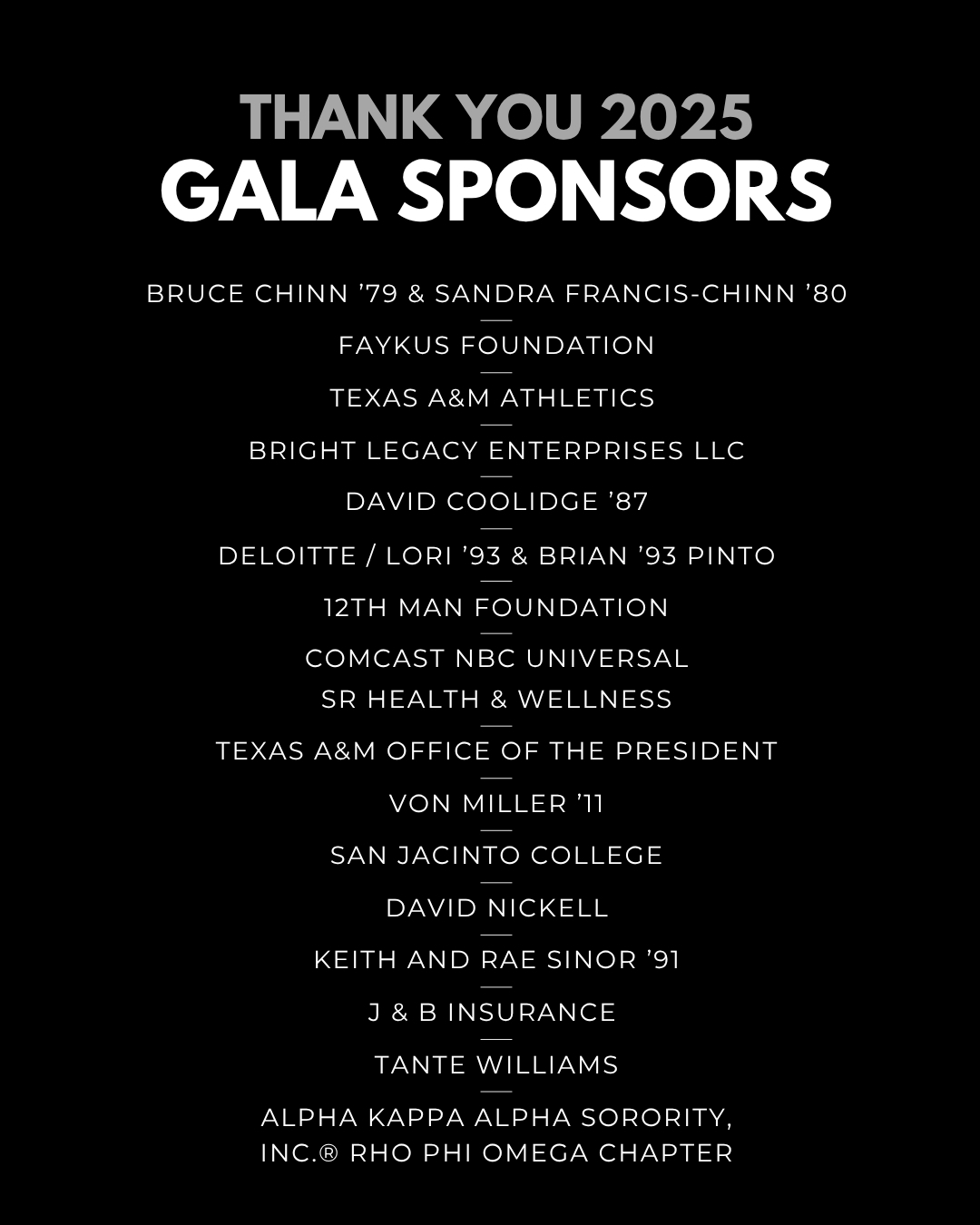 THANK YOU 2025
GALA SPONSORS

BRUCE CHINN '79 & SANDRA FRANCIS-CHINN '80

FAYKUS FOUNDATION

TEXAS A&M ATHLETICS

BRIGHT LEGACY ENTERPRISES LLC

DAVID COOLIDGE '87

DELOITTE / LORI '93 & BRIAN '93 PINTO

12TH MAN FOUNDATION

COMCAST NBC UNIVERSAL
SR HEALTH & WELLNESS

TEXAS A&M OFFICE OF THE PRESIDENT

VON MILLER '11

SAN JACINTO COLLEGE

DAVID NICKELL

KEITH AND RAE SINOR '91

J & B INSURANCE

TANTE WILLIAMS

ALPHA KAPPA ALPHA SORORITY, INC.® RHO PHI OMEGA CHAPTER